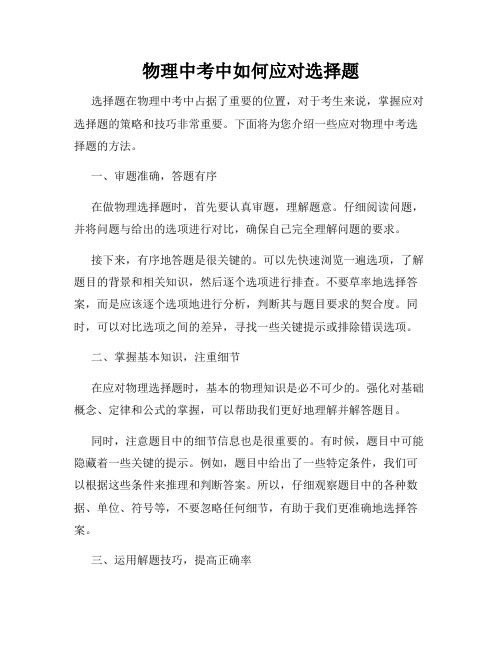 物理中考中如何应对选择题

选择题在物理中考中占据了重要的位置，对于考生来说，掌握应对选择题的策略和技巧非常重要。下面将为您介绍一些应对物理中考选择题的方法。

一、审题准确，答题有序

在做物理选择题时，首先要认真审题，理解题意。仔细阅读问题，并将问题与给出的选项进行对比，确保自己完全理解问题的要求。

接下来，有序地答题是很关键的。可以先快速浏览一遍选项，了解题目的背景和相关知识，然后逐个选项进行排查。不要草率地选择答案，而是应该逐个选项地进行分析，判断其与题目要求的契合度。同时，可以对比选项之间的差异，寻找一些关键提示或排除错误选项。

二、掌握基本知识，注重细节

在应对物理选择题时，基本的物理知识是必不可少的。强化对基础概念、定律和公式的掌握，可以帮助我们更好地理解并解答题目。

同时，注意题目中的细节信息也是很重要的。有时候，题目中可能隐藏着一些关键的提示。例如，题目中给出了一些特定条件，我们可以根据这些条件来推理和判断答案。所以，仔细观察题目中的各种数据、单位、符号等，不要忽略任何细节，有助于我们更准确地选择答案。

三、运用解题技巧，提高正确率